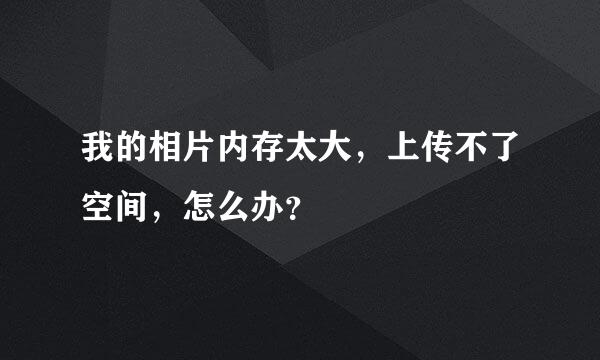 我的相片内存太大，上传不了空间，怎么办?